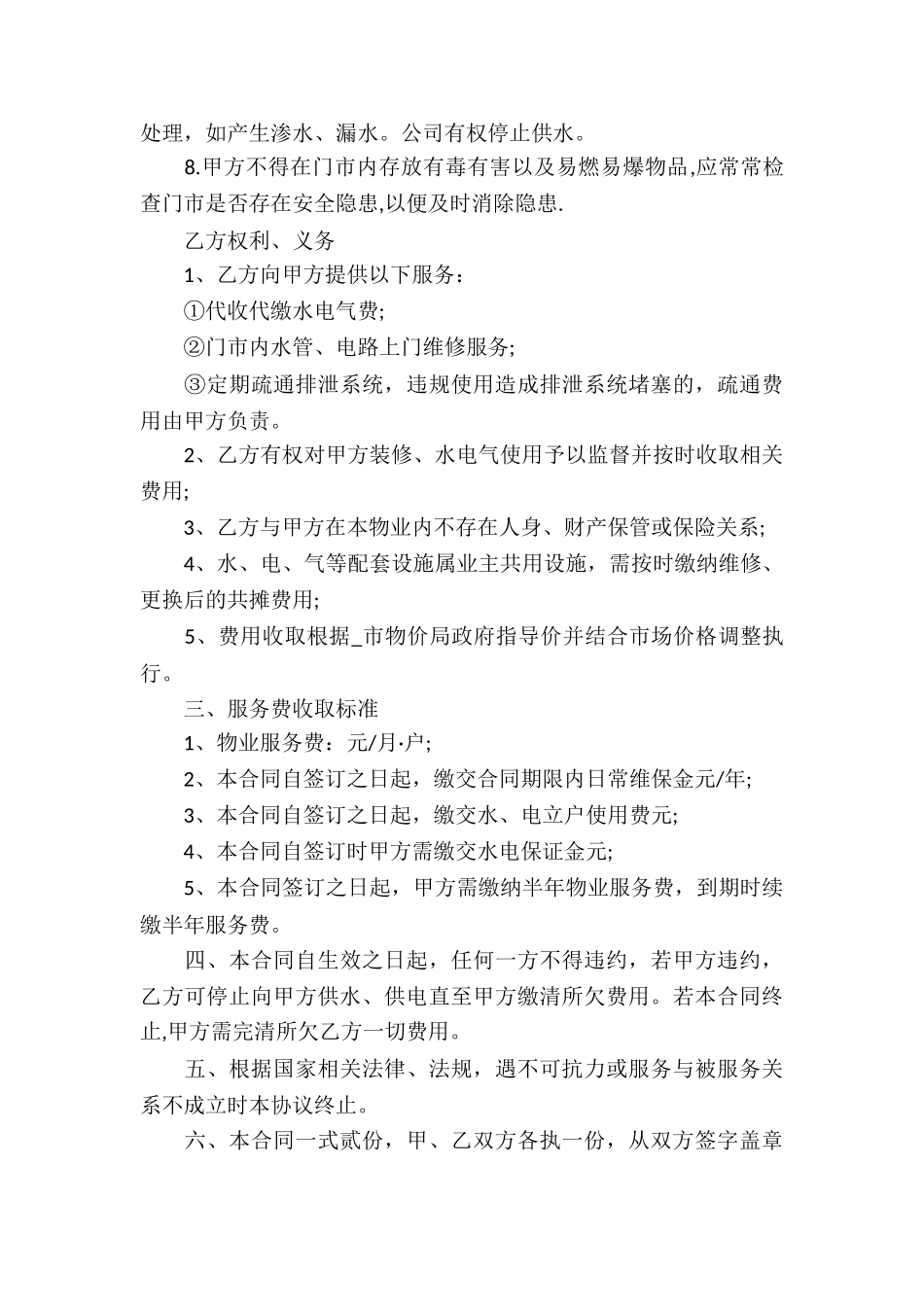 处理，如产生渗水、漏水。公司有权停止供水。

8.甲方不得在门市内存放有毒有害以及易燃易爆物品,应常常检查门市是否存在安全隐患,以便及时消除隐患.

乙方权利、义务

1、乙方向甲方提供以下服务：

①代收代缴水电气费;

②门市内水管、电路上门维修服务;

③定期疏通排泄系统，违规使用造成排泄系统堵塞的，疏通费用由甲方负责。

2、乙方有权对甲方装修、水电气使用予以监督并按时收取相关费用;

3、乙方与甲方在本物业内不存在人身、财产保管或保险关系;

4、水、电、气等配套设施属业主共用设施，需按时缴纳维修、更换后的共摊费用;

5、费用收取根据_市物价局政府指导价并结合市场价格调整执行。

三、服务费收取标准

1、物业服务费：元/月·户;

2、本合同自签订之日起，缴交合同期限内日常维保金元/年;

3、本合同自签订之日起，缴交水、电立户使用费元;

4、本合同自签订时甲方需缴交水电保证金元;

5、本合同签订之日起，甲方需缴纳半年物业服务费，到期时续缴半年服务费。

四、本合同自生效之日起，任何一方不得违约，若甲方违约，乙方可停止向甲方供水、供电直至甲方缴清所欠费用。若本合同终止,甲方需完清所欠乙方一切费用。

五、根据国家相关法律、法规，遇不可抗力或服务与被服务关系不成立时本协议终止。

六、本合同一式贰份，甲、乙双方各执一份，从双方签字盖章